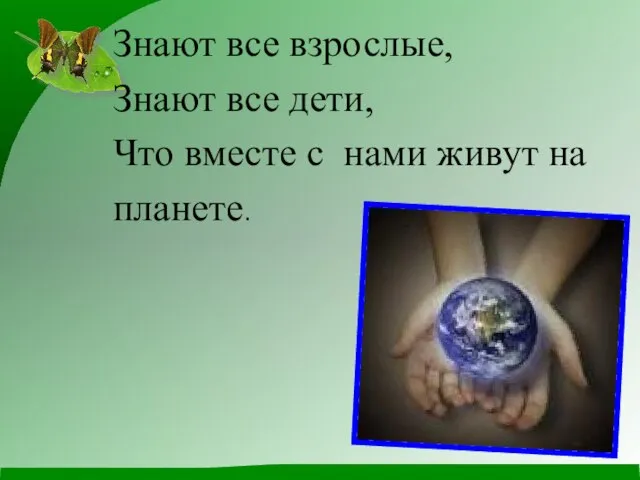 Знают все взрослые,
Знают все дети,
Что вместе с нами живут на планете.